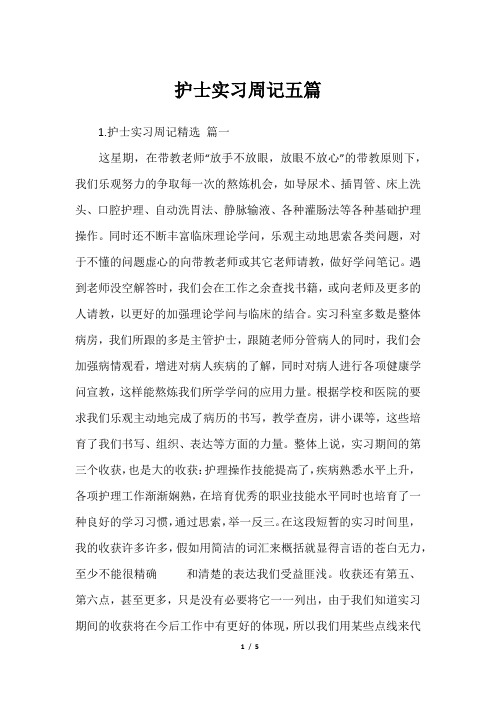 护士实习周记五篇

1.护士实习周记精选 篇一

这星期，在带教老师“放手不放眼，放眼不放心”的带教原则下，我们乐观努力的争取每一次的熬炼机会，如导尿术、插胃管、床上洗头、口腔护理、自动洗胃法、静脉输液、各种灌肠法等各种基础护理操作。同时还不断丰富临床理论学问，乐观主动地思索各类问题，对于不懂的问题虚心的向带教老师或其它老师请教，做好学问笔记。遇到老师没空解答时，我们会在工作之余查找书籍，或向老师及更多的人请教，以更好的加强理论学问与临床的结合。实习科室多数是整体病房，我们所跟的多是主管护士，跟随老师分管病人的同时，我们会加强病情观看，增进对病人疾病的了解，同时对病人进行各项健康学问宣教，这样能熬炼我们所学学问的应用力量。根据学校和医院的要求我们乐观主动地完成了病历的书写，教学查房，讲小课等，这些培育了我们书写、组织、表达等方面的力量。整体上说，实习期间的第三个收获，也是大的收获：护理操作技能提高了，疾病熟悉水平上升，各项护理工作渐渐娴熟，在培育优秀的职业技能水平同时也培育了一种良好的学习习惯，通过思索，举一反三。在这段短暂的实习时间里，我的收获许多许多，假如用简洁的词汇来概括就显得言语的苍白无力，至少不能很精确 和清楚的表达我们受益匪浅。收获还有第五、第六点，甚至更多，只是没有必要将它一一列出，由于我们知道实习期间的收获将在今后工作中有更好的体现，所以我们用某些点线来代

1 / 5